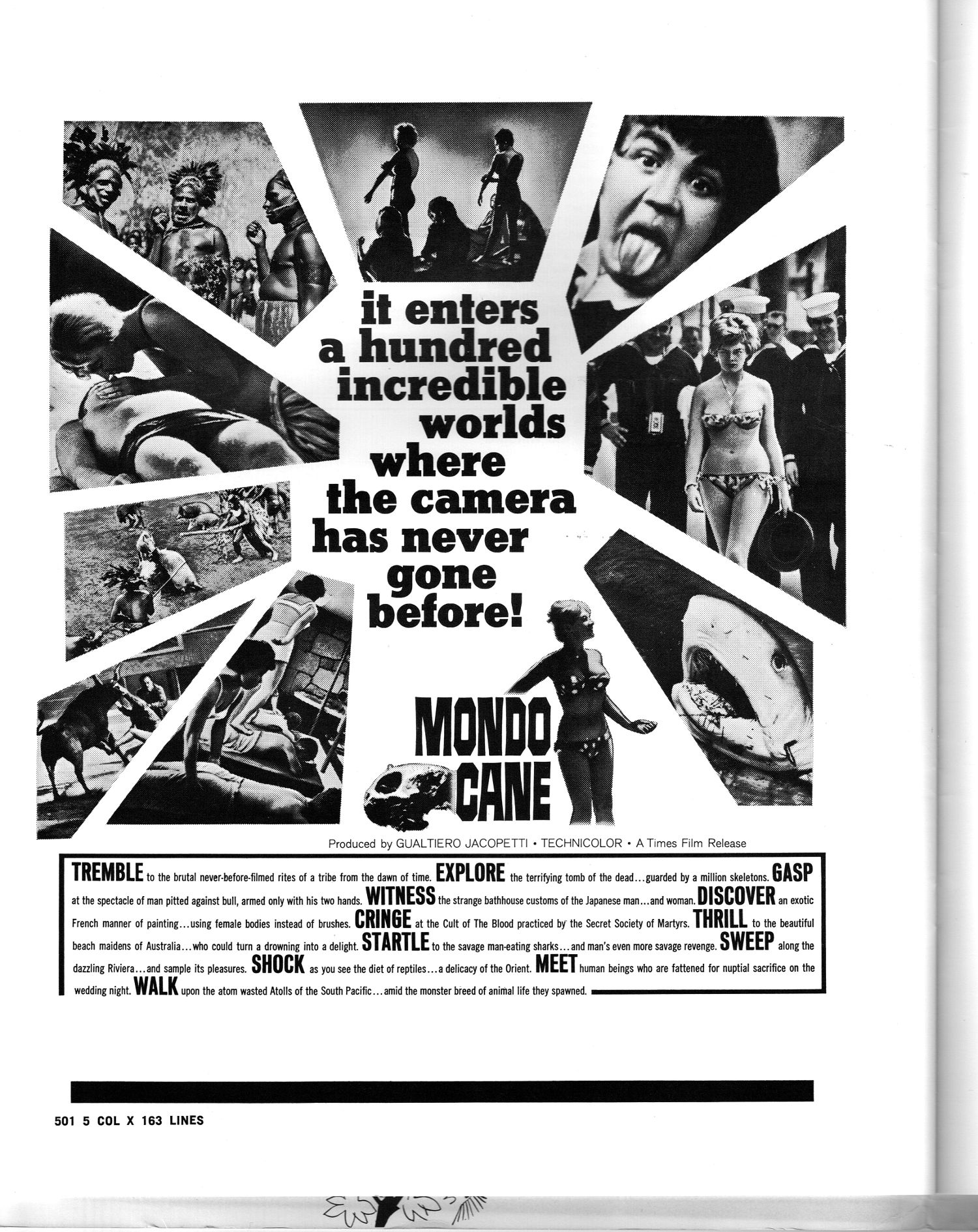 it enters a hundred incredible worlds where the camera has never gone before!

MONDO CANE

Produced by GUALTIERO JACOPETTI • TECHNICOLOR • A Times Film Release

TREMBLE to the brutal never-before-filmed rites of a tribe from the dawn of time. EXPLORE the terrifying tomb of the dead...guarded by a million skeletons. GASP at the spectacle of man pitted against bull, armed only with his two hands. WITNESS the strange bathhouse customs of the Japanese man...and woman. DISCOVER an exotic French manner of painting...using female bodies instead of brushes. CRINGE at the Cult of The Blood practiced by the Secret Society of Martyrs. THRILL to the beautiful beach maidens of Australia...who could turn a drowning into a delight. STARTLE to the savage man-eating sharks...and man's even more savage revenge. SWEEP along the dazzling Riviera...and sample its pleasures. SHOCK as you see the diet of reptiles...a delicacy of the Orient. MEET human beings who are fattened for nuptial sacrifice on the wedding night. WALK upon the atom wasted Atolls of the South Pacific...amid the monster breed of animal life they spawned.

501 5 COL X 163 LINES